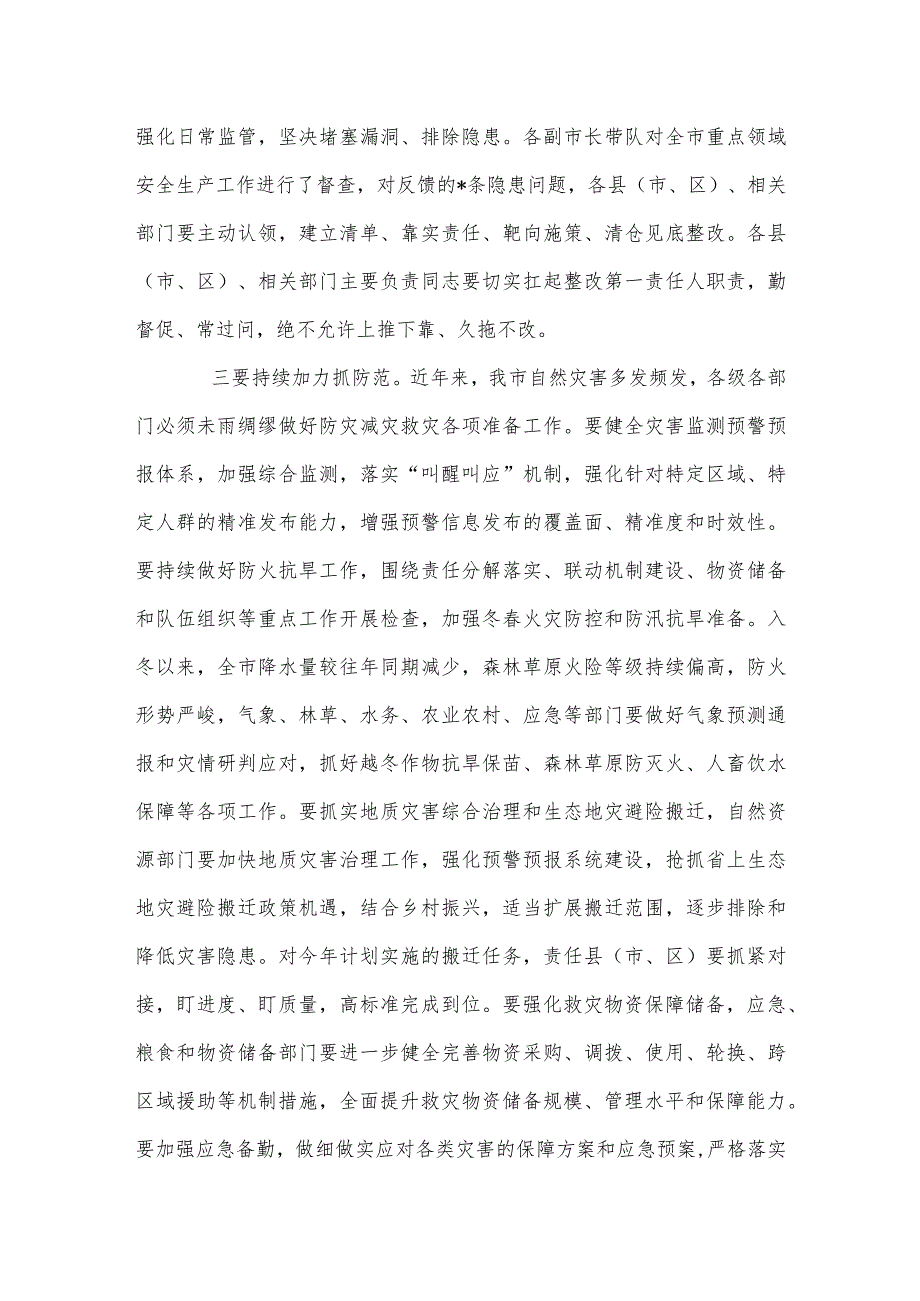 强化日常监管，坚决堵塞漏洞、排除隐患。各副市长带队对全市重点领域安全生产工作进行了督查，对反馈的*条隐患问题，各县（市、区）、相关部门要主动认领，建立清单、靠实责任、靶向施策、清仓见底整改。各县（市、区）、相关部门主要负责同志要切实扛起整改第一责任人职责，勤督促、常过问，绝不允许上推下靠、久拖不改。

三要持续加力抓防范。近年来，我市自然灾害多发频发，各级各部门必须未雨绸缪做好防灾减灾救灾各项准备工作。要健全灾害监测预警预报体系，加强综合监测，落实“叫醒叫应”机制，强化针对特定区域、特定人群的精准发布能力，增强预警信息发布的覆盖面、精准度和时效性。要持续做好防火抗旱工作，围绕责任分解落实、联动机制建设、物资储备和队伍组织等重点工作开展检查，加强冬春火灾防控和防汛抗旱准备。入冬以来，全市降水量较往年同期减少，森林草原火险等级持续偏高，防火形势严峻，气象、林草、水务、农业农村、应急等部门要做好气象预测通报和灾情研判应对，抓好越冬作物抗旱保苗、森林草原防灭火、人畜饮水保障等各项工作。要抓实地质灾害综合治理和生态地灾避险搬迁，自然资源部门要加快地质灾害治理工作，强化预警预报系统建设，抢抓省上生态地灾避险搬迁政策机遇，结合乡村振兴，适当扩展搬迁范围，逐步排除和降低灾害隐患。对今年计划实施的搬迁任务，责任县（市、区）要抓紧对接，盯进度、盯质量，高标准完成到位。要强化救灾物资保障储备，应急、粮食和物资储备部门要进一步健全完善物资采购、调拨、使用、轮换、跨区域援助等机制措施，全面提升救灾物资储备规模、管理水平和保障能力。要加强应急备勤，做细做实应对各类灾害的保障方案和应急预案，严格落实